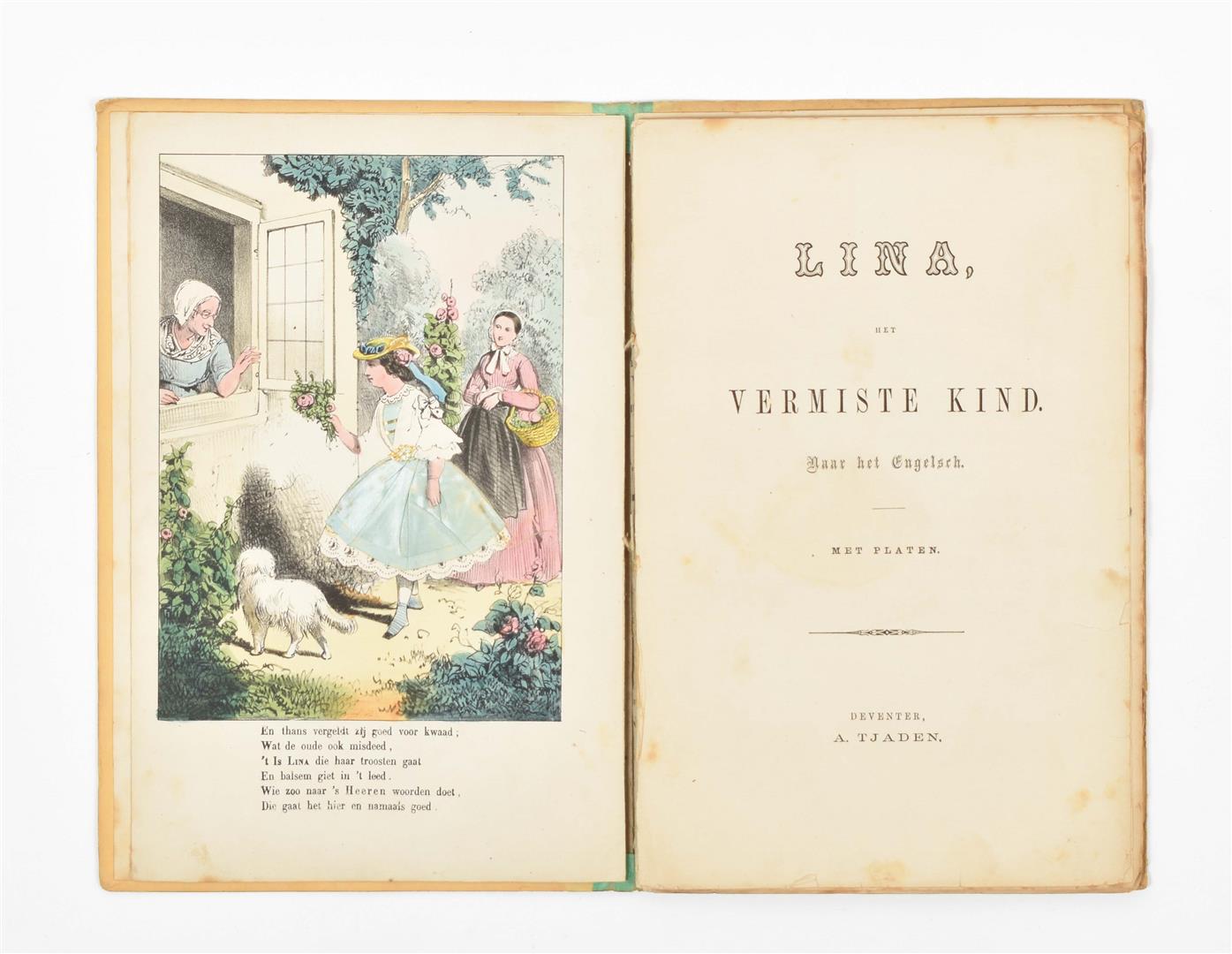 En thans vergeldt zij goed voor kwaad;
Wat de oude ook misdeed,
't Is Lina die haar troosten gaat
En balsem giet in 't leed.
Wie zoo naar 's Heeren woorden doet,
Die gaat het hier en namaals goed.

LINA,

HET

VERMISTE KIND.

Naar het Engelsch.

MET PLATEN.

DEVENTER,
A. TJADEN.